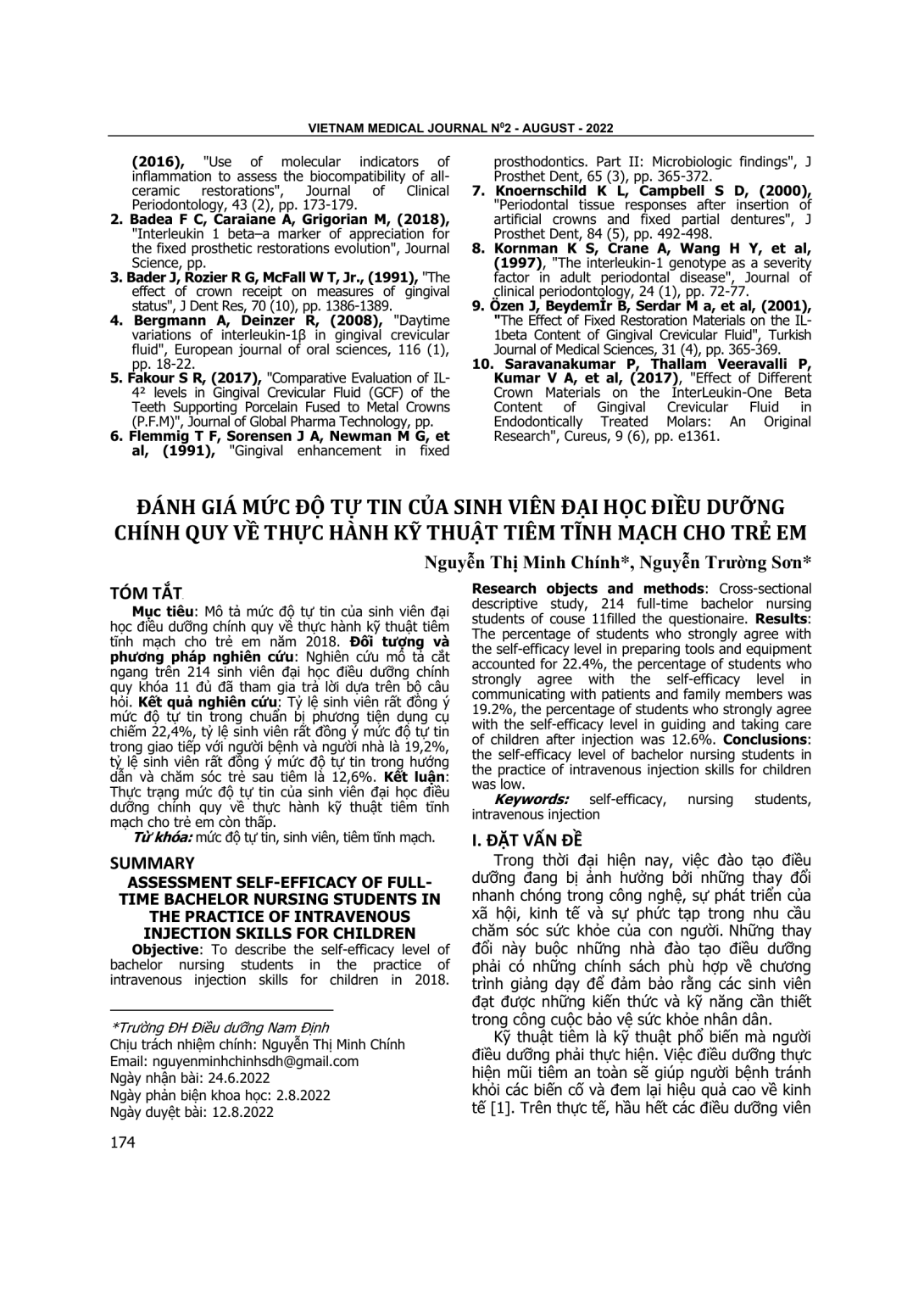 VIETNAM MEDICAL JOURNAL Nº2 - AUGUST - 2022

(2016), "Use of molecular indicators of inflammation to assess the biocompatibility of all-ceramic restorations", Journal of Clinical Periodontology, 43 (2), pp. 173-179.

2. Badea F C, Caraiane A, Grigorian M, (2018), "Interleukin 1 beta–a marker of appreciation for the fixed prosthetic restorations evolution", Journal Science, pp.

3. Bader J, Rozier R G, McFall W T, Jr., (1991), "The effect of crown receipt on measures of gingival status", J Dent Res, 70 (10), pp. 1386-1389.

4. Bergmann A, Deinzer R, (2008), "Daytime variations of interleukin-1β in gingival crevicular fluid", European journal of oral sciences, 116 (1), pp. 18-22.

5. Fakour S R, (2017), "Comparative Evaluation of IL-4² levels in Gingival Crevicular Fluid (GCF) of the Teeth Supporting Porcelain Fused to Metal Crowns (P.F.M)", Journal of Global Pharma Technology, pp.

6. Flemmig T F, Sorensen J A, Newman M G, et al, (1991), "Gingival enhancement in fixed prosthodontics. Part II: Microbiologic findings", J Prosthet Dent, 65 (3), pp. 365-372.

7. Knoernschild K L, Campbell S D, (2000), "Periodontal tissue responses after insertion of artificial crowns and fixed partial dentures", J Prosthet Dent, 84 (5), pp. 492-498.

8. Kornman K S, Crane A, Wang H Y, et al, (1997), "The interleukin-1 genotype as a severity factor in adult periodontal disease", Journal of clinical periodontology, 24 (1), pp. 72-77.

9. Özen J, Beydemİr B, Serdar M a, et al, (2001), "The Effect of Fixed Restoration Materials on the IL-1beta Content of Gingival Crevicular Fluid", Turkish Journal of Medical Sciences, 31 (4), pp. 365-369.

10. Saravanakumar P, Thallam Veeravalli P, Kumar V A, et al, (2017), "Effect of Different Crown Materials on the InterLeukin-One Beta Content of Gingival Crevicular Fluid in Endodontically Treated Molars: An Original Research", Cureus, 9 (6), pp. e1361.

ĐÁNH GIÁ MỨC ĐỘ TỰ TIN CỦA SINH VIÊN ĐẠI HỌC ĐIỀU DƯỠNG CHÍNH QUY VỀ THỰC HÀNH KỸ THUẬT TIÊM TĨNH MẠCH CHO TRẺ EM

Nguyễn Thị Minh Chính*, Nguyễn Trường Sơn*

TÓM TẮT

Mục tiêu: Mô tả mức độ tự tin của sinh viên đại học điều dưỡng chính quy về thực hành kỹ thuật tiêm tĩnh mạch cho trẻ em năm 2018. Đối tượng và phương pháp nghiên cứu: Nghiên cứu mô tả cắt ngang trên 214 sinh viên đại học điều dưỡng chính quy khóa 11 đủ đã tham gia trả lời dựa trên bộ câu hỏi. Kết quả nghiên cứu: Tỷ lệ sinh viên rất đồng ý mức độ tự tin trong chuẩn bị phương tiện dụng cụ chiếm 22,4%, tỷ lệ sinh viên rất đồng ý mức độ tự tin trong giao tiếp với người bệnh và người nhà là 19,2%, tỷ lệ sinh viên rất đồng ý mức độ tự tin trong hướng dẫn và chăm sóc trẻ sau tiêm là 12,6%. Kết luận: Thực trạng mức độ tự tin của sinh viên đại học điều dưỡng chính quy về thực hành kỹ thuật tiêm tĩnh mạch cho trẻ em còn thấp.

Từ khóa: mức độ tự tin, sinh viên, tiêm tĩnh mạch.

SUMMARY

ASSESSMENT SELF-EFFICACY OF FULL-TIME BACHELOR NURSING STUDENTS IN THE PRACTICE OF INTRAVENOUS INJECTION SKILLS FOR CHILDREN

Objective: To describe the self-efficacy level of bachelor nursing students in the practice of intravenous injection skills for children in 2018. Research objects and methods: Cross-sectional descriptive study, 214 full-time bachelor nursing students of couse 11filled the questionaire. Results: The percentage of students who strongly agree with the self-efficacy level in preparing tools and equipment accounted for 22.4%, the percentage of students who strongly agree with the self-efficacy level in communicating with patients and family members was 19.2%, the percentage of students who strongly agree with the self-efficacy level in guiding and taking care of children after injection was 12.6%. Conclusions: the self-efficacy level of bachelor nursing students in the practice of intravenous injection skills for children was low.

Keywords: self-efficacy, nursing students, intravenous injection

I. ĐẶT VẤN ĐỀ

Trong thời đại hiện nay, việc đào tạo điều dưỡng đang bị ảnh hưởng bởi những thay đổi nhanh chóng trong công nghệ, sự phát triển của xã hội, kinh tế và sự phức tạp trong nhu cầu chăm sóc sức khỏe của con người. Những thay đổi này buộc những nhà đào tạo điều dưỡng phải có những chính sách phù hợp về chương trình giảng dạy để đảm bảo rằng các sinh viên đạt được những kiến thức và kỹ năng cần thiết trong công cuộc bảo vệ sức khỏe nhân dân.

Kỹ thuật tiêm là kỹ thuật phổ biến mà người điều dưỡng phải thực hiện. Việc điều dưỡng thực hiện mũi tiêm an toàn sẽ giúp người bệnh tránh khỏi các biến cố và đem lại hiệu quả cao về kinh tế [1]. Trên thực tế, hầu hết các điều dưỡng viên

*Trường ĐH Điều dưỡng Nam Định
Chịu trách nhiệm chính: Nguyễn Thị Minh Chính
Email: nguyenminhchinhsdh@gmail.com
Ngày nhận bài: 24.6.2022
Ngày phản biện khoa học: 2.8.2022
Ngày duyệt bài: 12.8.2022

174